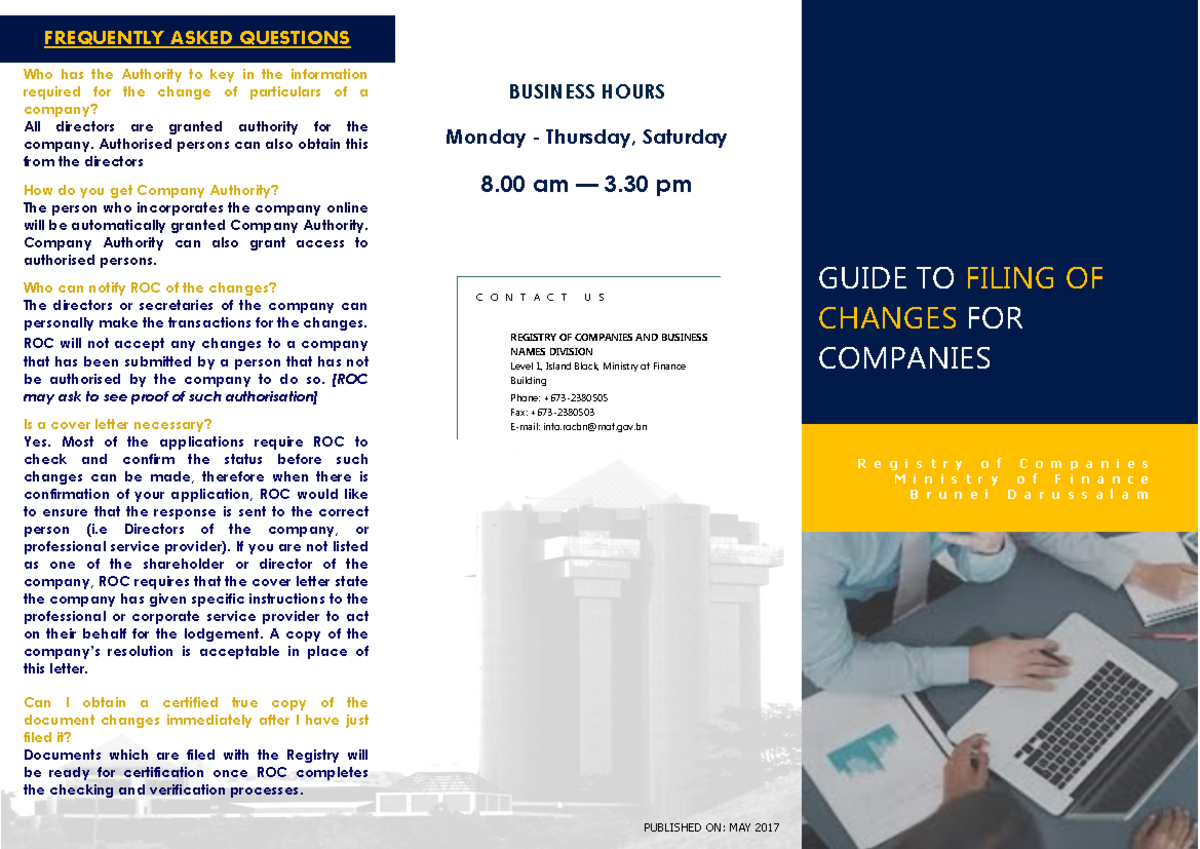 FREQUENTLY ASKED QUESTIONS

Who has the Authority to key in the information required for the change of particulars of a company?

All directors are granted authority for the company. Authorised persons can also obtain this from the directors

How do you get Company Authority?

The person who incorporates the company online will be automatically granted Company Authority. Company Authority can also grant access to authorised persons.

Who can notify ROC of the changes?

The directors or secretaries of the company can personally make the transactions for the changes. ROC will not accept any changes to a company that has been submitted by a person that has not be authorised by the company to do so. [ROC may ask to see proof of such authorisation]

Is a cover letter necessary?

Yes. Most of the applications require ROC to check and confirm the status before such changes can be made, therefore when there is confirmation of your application, ROC would like to ensure that the response is sent to the correct person (i.e Directors of the company, or professional service provider). If you are not listed as one of the shareholder or director of the company, ROC requires that the cover letter state the company has given specific instructions to the professional or corporate service provider to act on their behalf for the lodgement. A copy of the company's resolution is acceptable in place of this letter.

Can I obtain a certified true copy of the document changes immediately after I have just filed it?

Documents which are filed with the Registry will be ready for certification once ROC completes the checking and verification processes.

BUSINESS HOURS

Monday - Thursday, Saturday

8.00 am — 3.30 pm

CONTACT US

REGISTRY OF COMPANIES AND BUSINESS NAMES DIVISION
Level 1, Island Block, Ministry of Finance Building
Phone: +673-2380505
Fax: +673-2380503
E-mail: info.rocbn@mof.gov.bn

PUBLISHED ON: MAY 2017

GUIDE TO FILING OF CHANGES FOR COMPANIES

Registry of Companies
Ministry of Finance
Brunei Darussalam